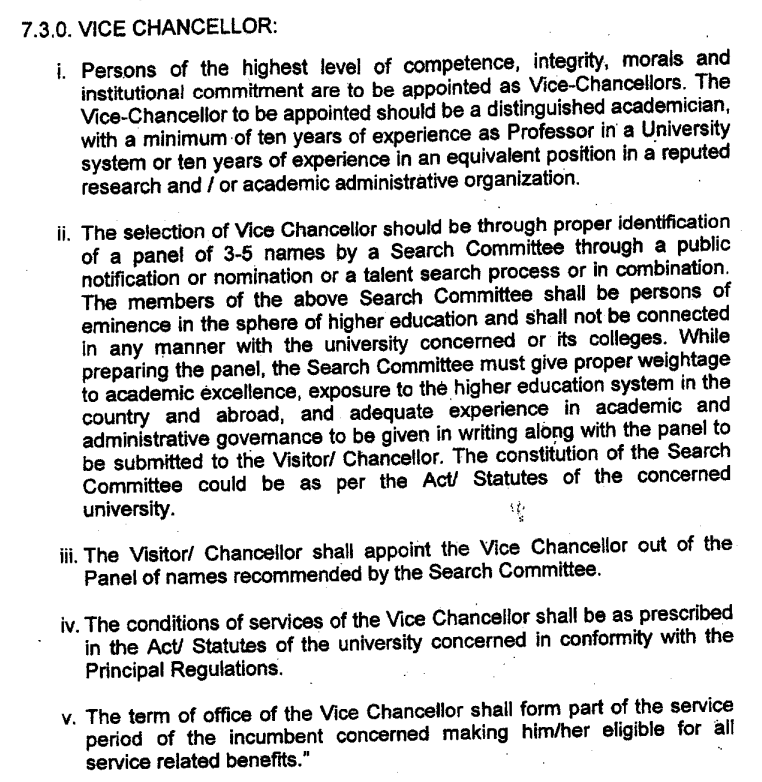 7.3.0. VICE CHANCELLOR:

i. Persons of the highest level of competence, integrity, morals and institutional commitment are to be appointed as Vice-Chancellors. The Vice-Chancellor to be appointed should be a distinguished academician, with a minimum of ten years of experience as Professor in a University system or ten years of experience in an equivalent position in a reputed research and / or academic administrative organization.

ii. The selection of Vice Chancellor should be through proper identification of a panel of 3-5 names by a Search Committee through a public notification or nomination or a talent search process or in combination. The members of the above Search Committee shall be persons of eminence in the sphere of higher education and shall not be connected in any manner with the university concerned or its colleges. While preparing the panel, the Search Committee must give proper weightage to academic excellence, exposure to the higher education system in the country and abroad, and adequate experience in academic and administrative governance to be given in writing along with the panel to be submitted to the Visitor/ Chancellor. The constitution of the Search Committee could be as per the Act/ Statutes of the concerned university.

iii. The Visitor/ Chancellor shall appoint the Vice Chancellor out of the Panel of names recommended by the Search Committee.

iv. The conditions of services of the Vice Chancellor shall be as prescribed in the Act/ Statutes of the university concerned in conformity with the Principal Regulations.

v. The term of office of the Vice Chancellor shall form part of the service period of the incumbent concerned making him/her eligible for all service related benefits."